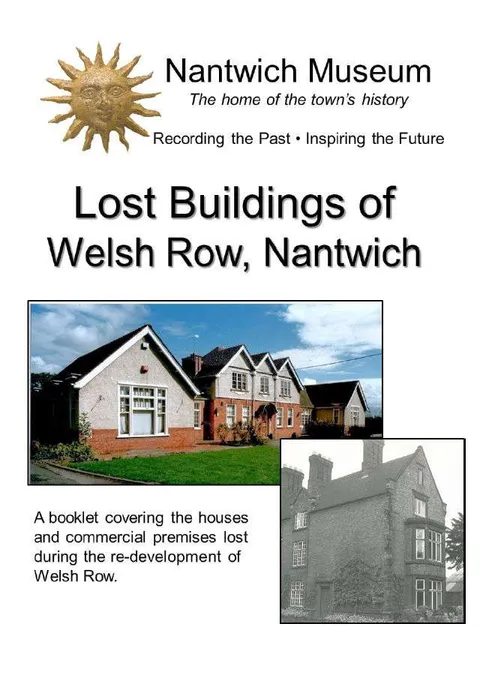 Nantwich Museum
The home of the town's history
Recording the Past • Inspiring the Future

Lost Buildings of
Welsh Row, Nantwich

A booklet covering the houses and commercial premises lost during the re-development of Welsh Row.